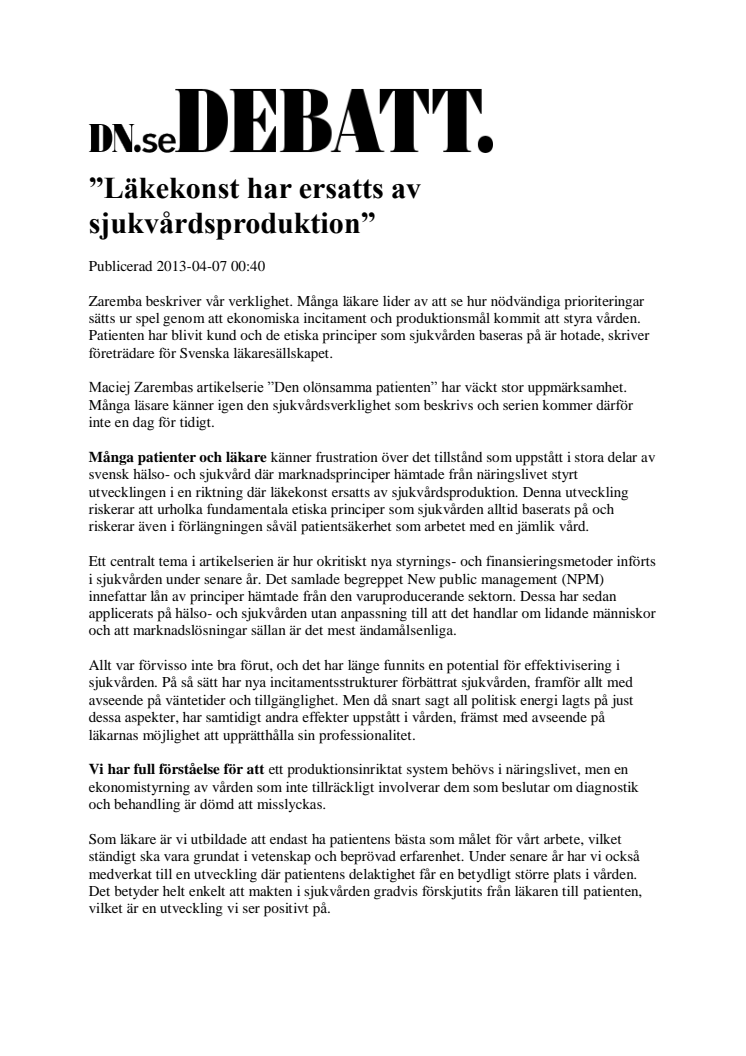 DN.se DEBATT.

”Läkekonst har ersatts av sjukvårdsproduktion”

Publicerad 2013-04-07 00:40

Zaremba beskriver vår verklighet. Många läkare lider av att se hur nödvändiga prioriteringar sätts ur spel genom att ekonomiska incitament och produktionsmål kommit att styra vården. Patienten har blivit kund och de etiska principer som sjukvården baseras på är hotade, skriver företrädare för Svenska läkaresällskapet.

Maciej Zarembas artikelserie ”Den olönsamma patienten” har väckt stor uppmärksamhet. Många läsare känner igen den sjukvårdsverklighet som beskrivs och serien kommer därför inte en dag för tidigt.

Många patienter och läkare känner frustration över det tillstånd som uppstått i stora delar av svensk hälso- och sjukvård där marknadsprinciper hämtade från näringslivet styrt utvecklingen i en riktning där läkekonst ersatts av sjukvårdsproduktion. Denna utveckling riskerar att urholka fundamentala etiska principer som sjukvården alltid baserats på och riskerar även i förlängningen såväl patientsäkerhet som arbetet med en jämlik vård.

Ett centralt tema i artikelserien är hur okritiskt nya styrnings- och finansieringsmetoder införts i sjukvården under senare år. Det samlade begreppet New public management (NPM) innefattar lån av principer hämtade från den varuproducerande sektorn. Dessa har sedan applicerats på hälso- och sjukvården utan anpassning till att det handlar om lidande människor och att marknadslösningar sällan är det mest ändamålsenliga.

Allt var förvisso inte bra förut, och det har länge funnits en potential för effektivisering i sjukvården. På så sätt har nya incitamentsstrukturer förbättrat sjukvården, framför allt med avseende på väntetider och tillgänglighet. Men då snart sagt all politisk energi lagts på just dessa aspekter, har samtidigt andra effekter uppstått i vården, främst med avseende på läkarnas möjlighet att upprätthålla sin professionalitet.

Vi har full förståelse för att ett produktionsinriktat system behövs i näringslivet, men en ekonomistyrning av vården som inte tillräckligt involverar dem som beslutar om diagnostik och behandling är dömd att misslyckas.

Som läkare är vi utbildade att endast ha patientens bästa som målet för vårt arbete, vilket ständigt ska vara grundat i vetenskap och beprövad erfarenhet. Under senare år har vi också medverkat till en utveckling där patientens delaktighet får en betydligt större plats i vården. Det betyder helt enkelt att makten i sjukvården gradvis förskjutits från läkaren till patienten, vilket är en utveckling vi ser positivt på.